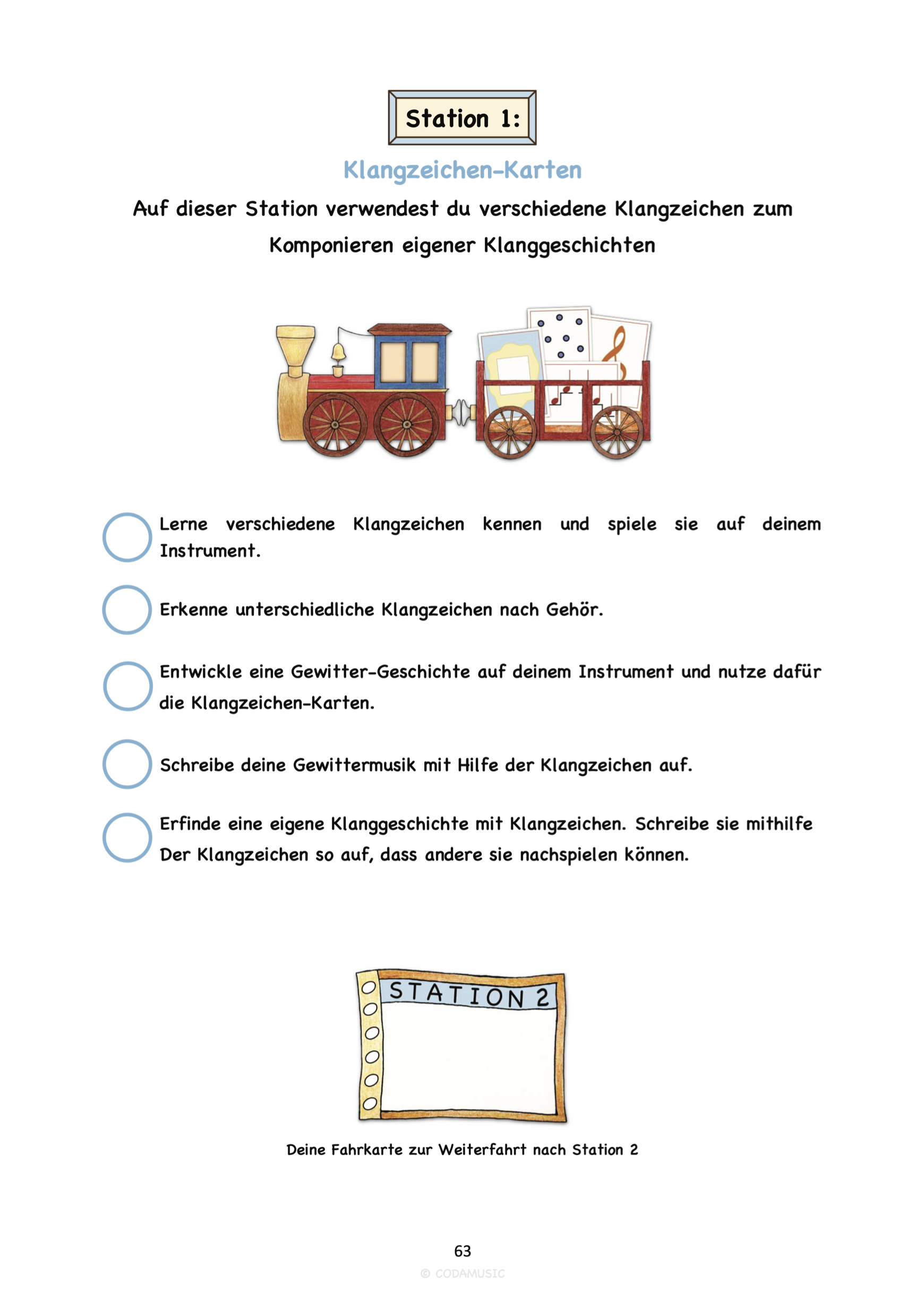 Station 1:

Klangzeichen-Karten

Auf dieser Station verwendest du verschiedene Klangzeichen zum Komponieren eigener Klanggeschichten

Lerne verschiedene Klangzeichen kennen und spiele sie auf deinem Instrument.

Erkenne unterschiedliche Klangzeichen nach Gehör.

Entwickle eine Gewitter-Geschichte auf deinem Instrument und nutze dafür die Klangzeichen-Karten.

Schreibe deine Gewittermusik mit Hilfe der Klangzeichen auf.

Erfinde eine eigene Klanggeschichte mit Klangzeichen. Schreibe sie mithilfe Der Klangzeichen so auf, dass andere sie nachspielen können.

STATION 2

Deine Fahrkarte zur Weiterfahrt nach Station 2

63

© CODAMUSIC